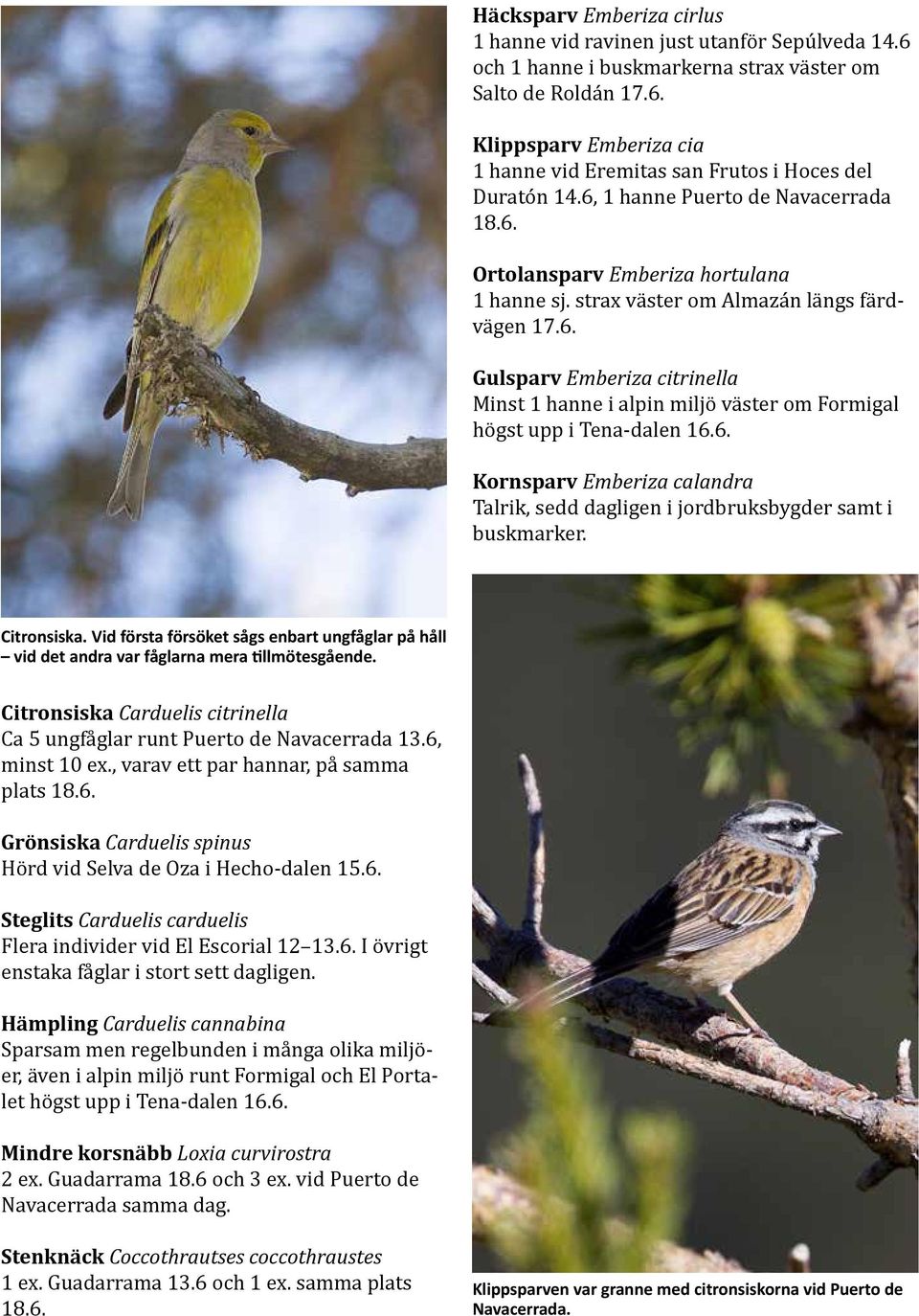 Häcksparv Emberiza cirlus
1 hanne vid ravinen just utanför Sepúlveda 14.6 och 1 hanne i buskmarkerna strax väster om Salto de Roldán 17.6.

Klippsparv Emberiza cia
1 hanne vid Eremitas san Frutos i Hoces del Duratón 14.6, 1 hanne Puerto de Navacerrada 18.6.

Ortolansparv Emberiza hortulana
1 hanne sj. strax väster om Almazán längs färdvägen 17.6.

Gulsparv Emberiza citrinella
Minst 1 hanne i alpin miljö väster om Formigal högst upp i Tena-dalen 16.6.

Kornsparv Emberiza calandra
Talrik, sedd dagligen i jordbruksbygder samt i buskmarker.

Citronsiska. Vid första försöket sågs enbart ungfåglar på håll – vid det andra var fåglarna mera tillmötesgående.

Citronsiska Carduelis citrinella
Ca 5 ungfåglar runt Puerto de Navacerrada 13.6, minst 10 ex., varav ett par hannar, på samma plats 18.6.

Grönsiska Carduelis spinus
Hörd vid Selva de Oza i Hecho-dalen 15.6.

Steglits Carduelis carduelis
Flera individer vid El Escorial 12–13.6. I övrigt enstaka fåglar i stort sett dagligen.

Hämpling Carduelis cannabina
Sparsam men regelbunden i många olika miljöer, även i alpin miljö runt Formigal och El Portalet högst upp i Tena-dalen 16.6.

Mindre korsnäbb Loxia curvirostra
2 ex. Guadarrama 18.6 och 3 ex. vid Puerto de Navacerrada samma dag.

Stenknäck Coccothrautses coccothraustes
1 ex. Guadarrama 13.6 och 1 ex. samma plats 18.6.

Klippsparven var granne med citronsiskorna vid Puerto de Navacerrada.